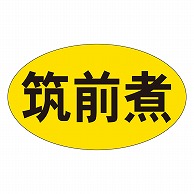 筑前煮